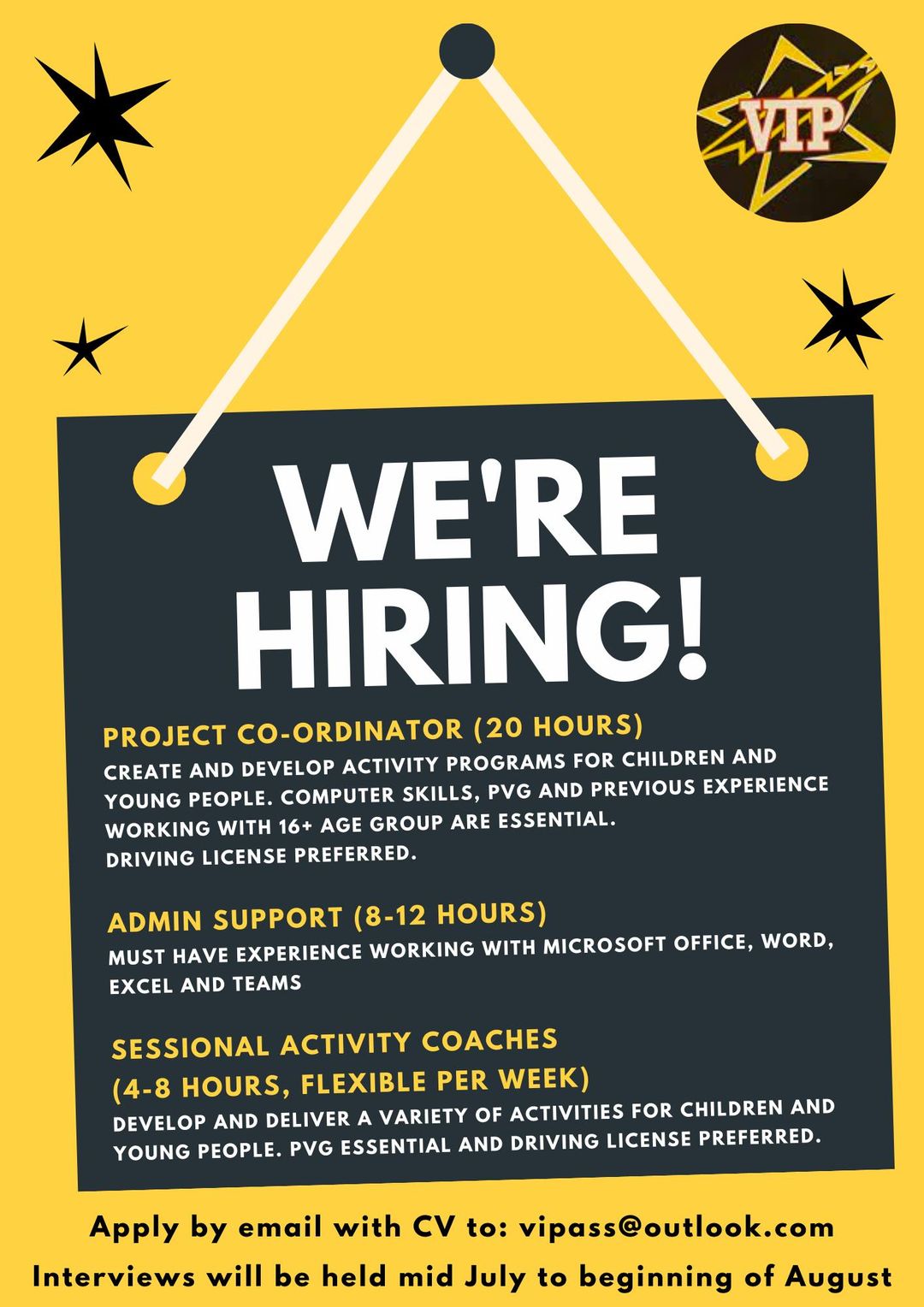 VIP

WE'RE HIRING!

PROJECT CO-ORDINATOR (20 HOURS)
CREATE AND DEVELOP ACTIVITY PROGRAMS FOR CHILDREN AND YOUNG PEOPLE. COMPUTER SKILLS, PVG AND PREVIOUS EXPERIENCE WORKING WITH 16+ AGE GROUP ARE ESSENTIAL.
DRIVING LICENSE PREFERRED.

ADMIN SUPPORT (8-12 HOURS)
MUST HAVE EXPERIENCE WORKING WITH MICROSOFT OFFICE, WORD, EXCEL AND TEAMS

SESSIONAL ACTIVITY COACHES
(4-8 HOURS, FLEXIBLE PER WEEK)
DEVELOP AND DELIVER A VARIETY OF ACTIVITIES FOR CHILDREN AND YOUNG PEOPLE. PVG ESSENTIAL AND DRIVING LICENSE PREFERRED.

Apply by email with CV to: vipass@outlook.com
Interviews will be held mid July to beginning of August